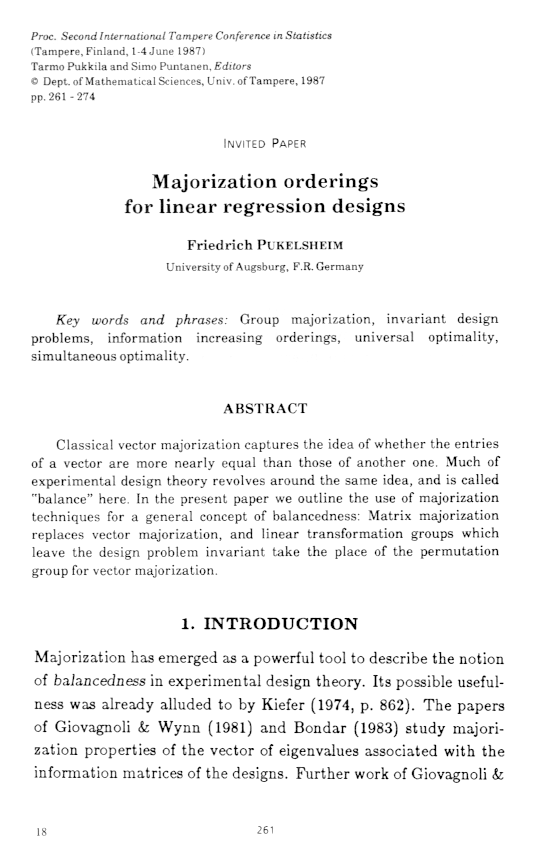 Proc. Second International Tampere Conference in Statistics
(Tampere, Finland, 1-4 June 1987)
Tarmo Pukkila and Simo Puntanen, Editors
© Dept. of Mathematical Sciences, Univ. of Tampere, 1987
pp. 261 - 274

INVITED PAPER

Majorization orderings for linear regression designs

Friedrich PUKELSHEIM
University of Augsburg, F.R. Germany

Key words and phrases: Group majorization, invariant design problems, information increasing orderings, universal optimality, simultaneous optimality.

ABSTRACT

Classical vector majorization captures the idea of whether the entries of a vector are more nearly equal than those of another one. Much of experimental design theory revolves around the same idea, and is called "balance" here. In the present paper we outline the use of majorization techniques for a general concept of balancedness: Matrix majorization replaces vector majorization, and linear transformation groups which leave the design problem invariant take the place of the permutation group for vector majorization.

1. INTRODUCTION

Majorization has emerged as a powerful tool to describe the notion of balancedness in experimental design theory. Its possible usefulness was already alluded to by Kiefer (1974, p. 862). The papers of Giovagnoli & Wynn (1981) and Bondar (1983) study majorization properties of the vector of eigenvalues associated with the information matrices of the designs. Further work of Giovagnoli &

18 261